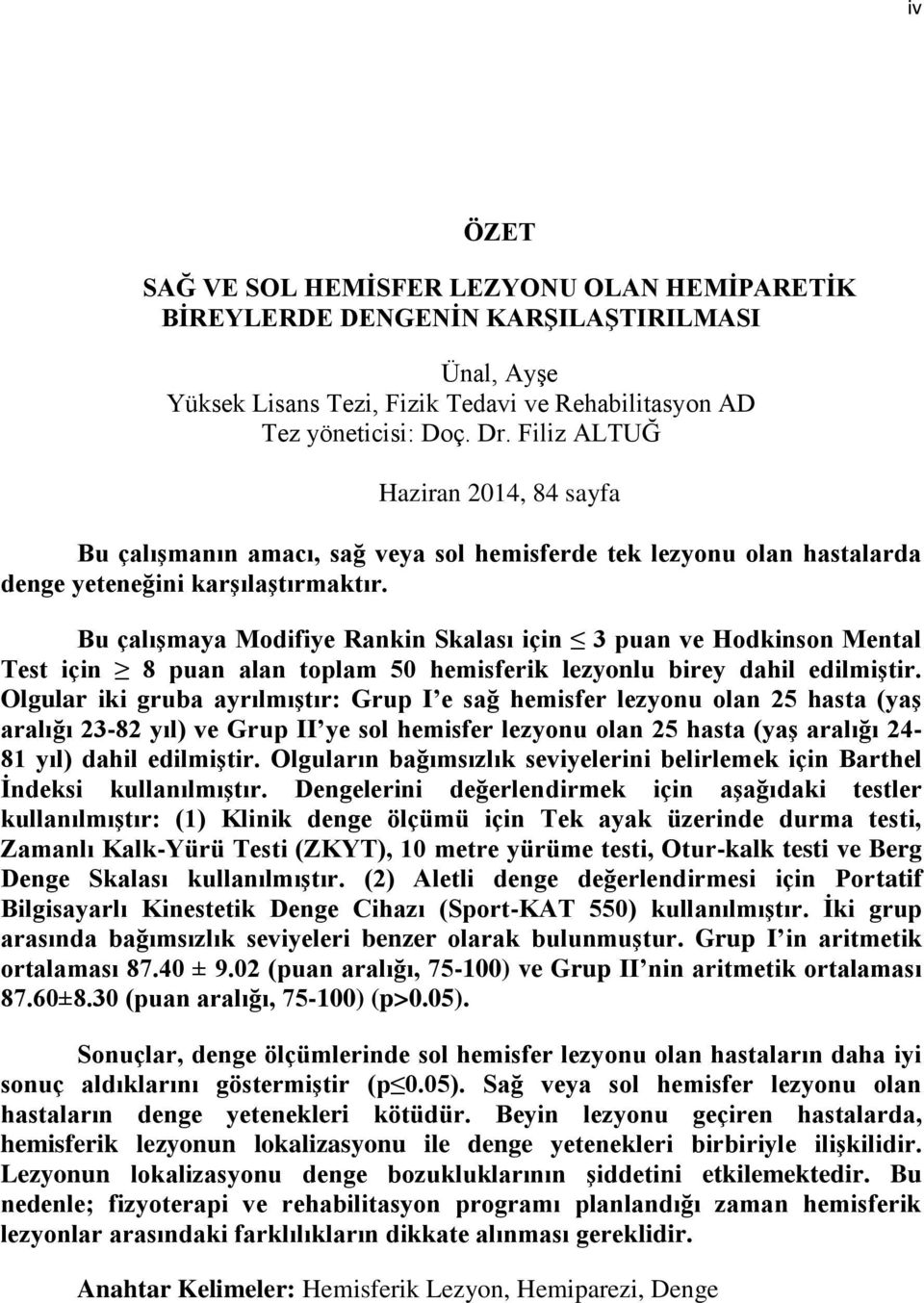 iv

ÖZET

SAĞ VE SOL HEMİSFER LEZYONU OLAN HEMİPARETİK BİREYLERDE DENGENİN KARŞILAŞTIRILMASI

Ünal, Ayşe
Yüksek Lisans Tezi, Fizik Tedavi ve Rehabilitasyon AD
Tez yöneticisi: Doç. Dr. Filiz ALTUĞ

Haziran 2014, 84 sayfa

Bu çalışmanın amacı, sağ veya sol hemisferde tek lezyonu olan hastalarda denge yeteneğini karşılaştırmaktır.

Bu çalışmaya Modifiye Rankin Skalası için $\leq$ 3 puan ve Hodkinson Mental Test için $\geq$ 8 puan alan toplam 50 hemisferik lezyonlu birey dahil edilmiştir. Olgular iki gruba ayrılmıştır: Grup I'e sağ hemisfer lezyonu olan 25 hasta (yaş aralığı 23-82 yıl) ve Grup II'ye sol hemisfer lezyonu olan 25 hasta (yaş aralığı 24-81 yıl) dahil edilmiştir. Olguların bağımsızlık seviyelerini belirlemek için Barthel İndeksi kullanılmıştır. Dengelerini değerlendirmek için aşağıdaki testler kullanılmıştır: (1) Klinik denge ölçümü için Tek ayak üzerinde durma testi, Zamanlı Kalk-Yürü Testi (ZKYT), 10 metre yürüme testi, Otur-kalk testi ve Berg Denge Skalası kullanılmıştır. (2) Aletli denge değerlendirmesi için Portatif Bilgisayarlı Kinestetik Denge Cihazı (Sport-KAT 550) kullanılmıştır. İki grup arasında bağımsızlık seviyeleri benzer olarak bulunmuştur. Grup I'in aritmetik ortalaması 87.40 ± 9.02 (puan aralığı, 75-100) ve Grup II'nin aritmetik ortalaması 87.60±8.30 (puan aralığı, 75-100) (p>0.05).

Sonuçlar, denge ölçümlerinde sol hemisfer lezyonu olan hastaların daha iyi sonuç aldıklarını göstermiştir (p$\leq$0.05). Sağ veya sol hemisfer lezyonu olan hastaların denge yetenekleri kötüdür. Beyin lezyonu geçiren hastalarda, hemisferik lezyonun lokalizasyonu ile denge yetenekleri birbiriyle ilişkilidir. Lezyonun lokalizasyonu denge bozukluklarının şiddetini etkilemektedir. Bu nedenle; fizyoterapi ve rehabilitasyon programı planlandığı zaman hemisferik lezyonlar arasındaki farklılıkların dikkate alınması gereklidir.

Anahtar Kelimeler: Hemisferik Lezyon, Hemiparezi, Denge